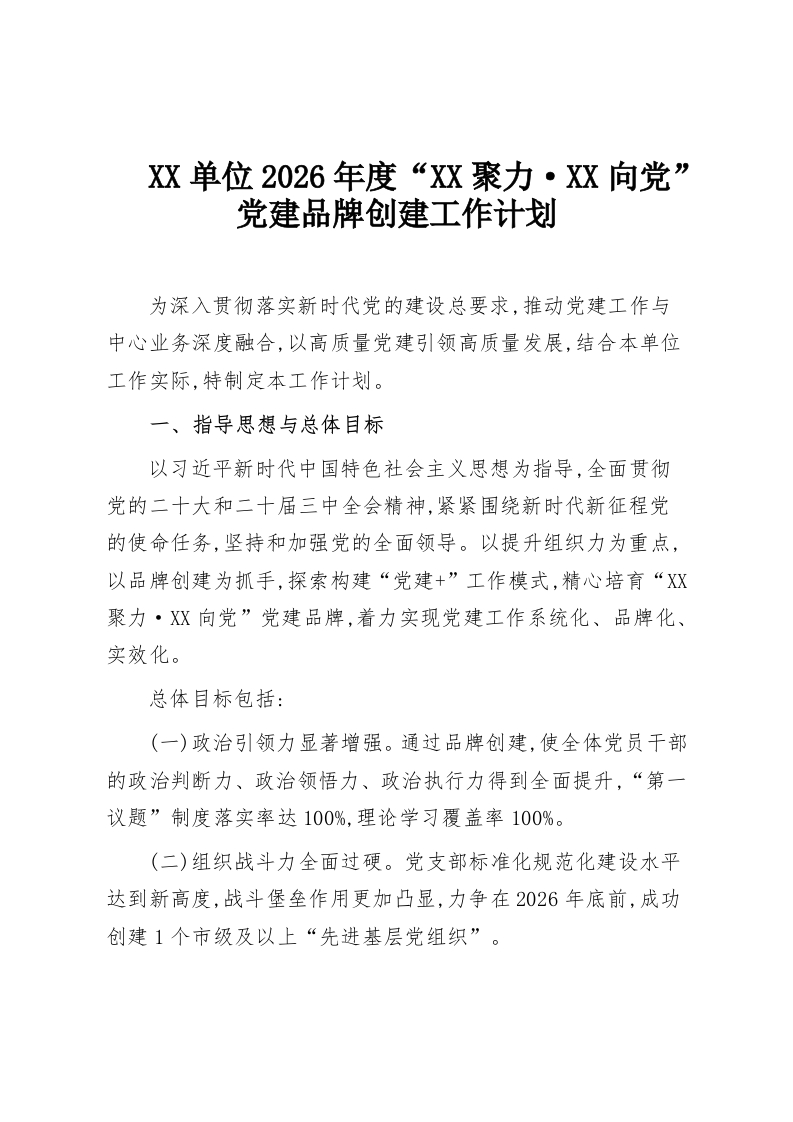 XX 单位 2026 年度“XX 聚力·XX 向党”党建品牌创建工作计划

为深入贯彻落实新时代党的建设总要求,推动党建工作与中心业务深度融合,以高质量党建引领高质量发展,结合本单位工作实际,特制定本工作计划。

一、指导思想与总体目标

以习近平新时代中国特色社会主义思想为指导,全面贯彻党的二十大和二十届三中全会精神,紧紧围绕新时代新征程党的使命任务,坚持和加强党的全面领导。以提升组织力为重点,以品牌创建为抓手,探索构建“党建+”工作模式,精心培育“XX 聚力·XX 向党”党建品牌,着力实现党建工作系统化、品牌化、实效化。

总体目标包括:

(一)政治引领力显著增强。通过品牌创建,使全体党员干部的政治判断力、政治领悟力、政治执行力得到全面提升,“第一议题”制度落实率达 100%,理论学习覆盖率 100%。

(二)组织战斗力全面过硬。党支部标准化规范化建设水平达到新高度,战斗堡垒作用更加凸显,力争在 2026 年底前,成功创建 1 个市级及以上“先进基层党组织”。